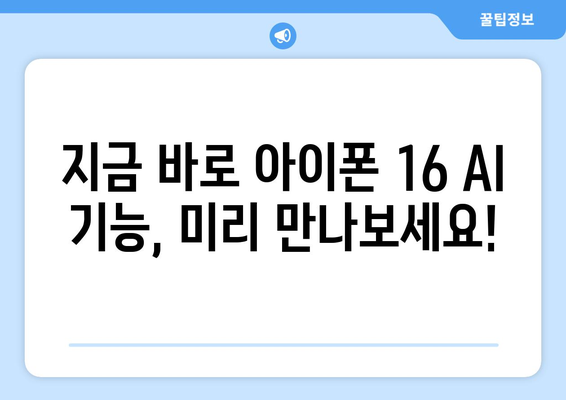 꿀팁정보

지금 바로 아이폰 16 AI 기능, 미리 만나보세요!